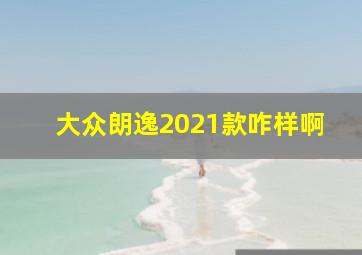 大众朗逸2021款咋样啊